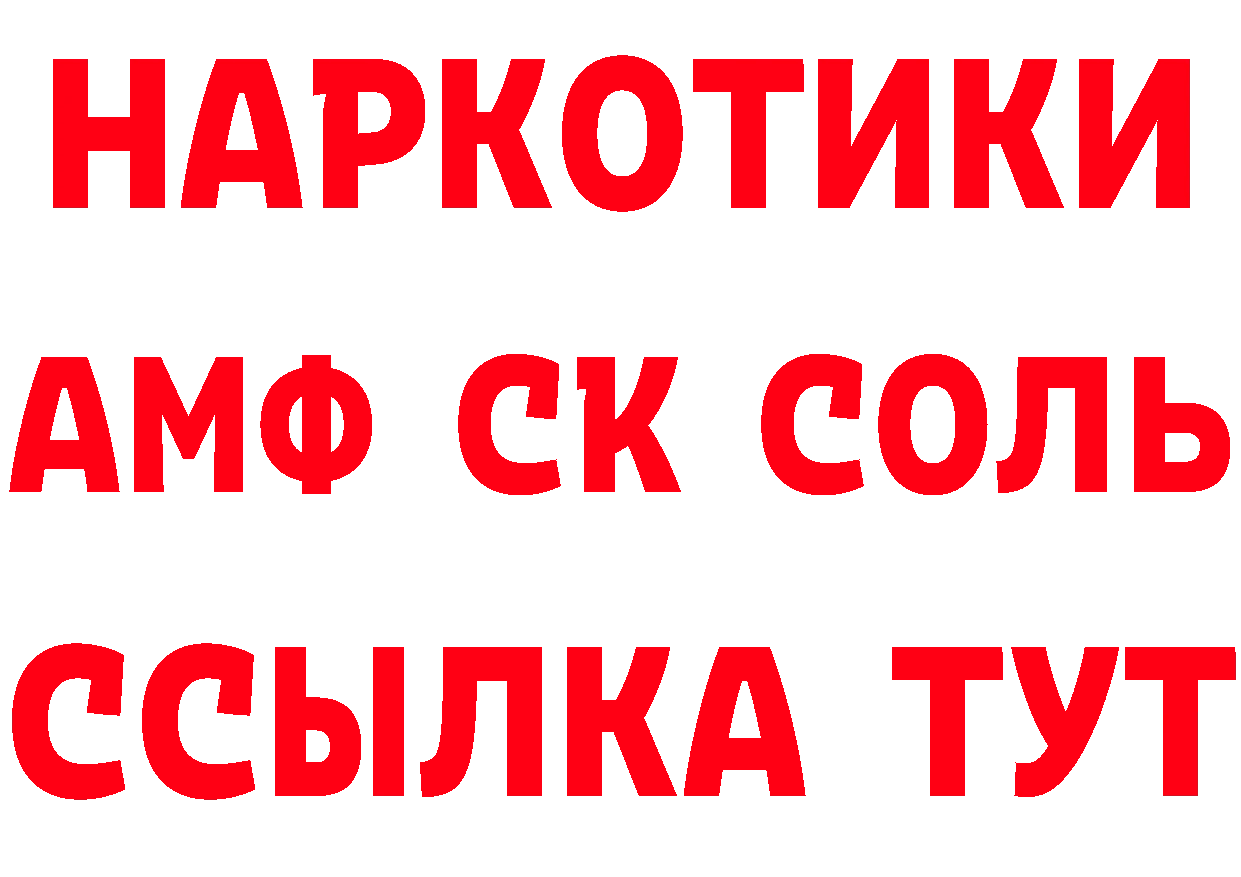 НАРКОТИКИ
АМФ СК СОЛЬ
ССЫЛКА ТУТ